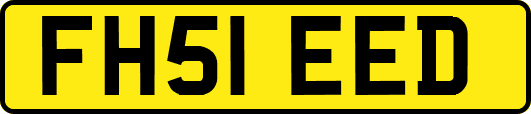 FH51 EED